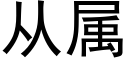 从属